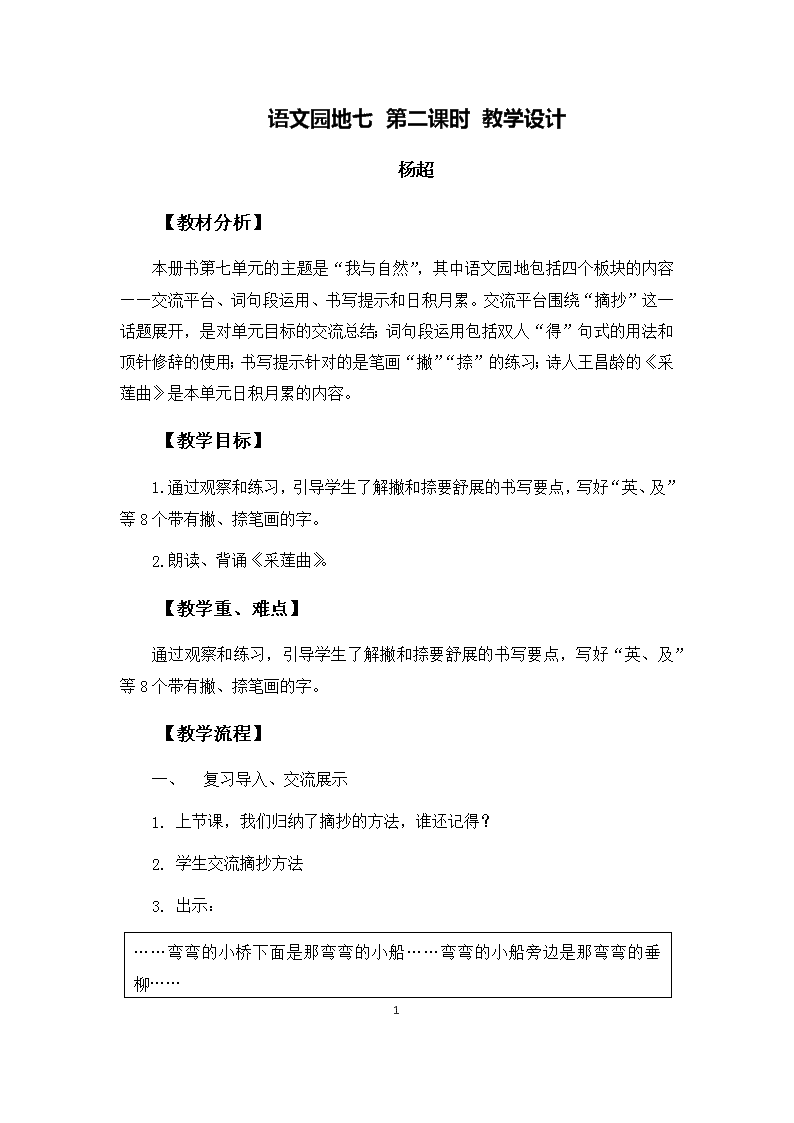 语文园地七 第二课时 教学设计

杨超

【教材分析】

本册书第七单元的主题是“我与自然”，其中语文园地包括四个板块的内容——交流平台、词句段运用、书写提示和日积月累。交流平台围绕“摘抄”这一话题展开，是对单元目标的交流总结；词句段运用包括双人“得”句式的用法和顶针修辞的使用；书写提示针对的是笔画“撇”“捺”的练习；诗人王昌龄的《采莲曲》是本单元日积月累的内容。

【教学目标】

1.通过观察和练习，引导学生了解撇和捺要舒展的书写要点，写好“英、及”等8个带有撇、捺笔画的字。

2.朗读、背诵《采莲曲》

【教学重、难点】

通过观察和练习，引导学生了解撇和捺要舒展的书写要点，写好“英、及”等8个带有撇、捺笔画的字。

【教学流程】

一、 复习导入、交流展示

1. 上节课，我们归纳了摘抄的方法，谁还记得？

2. 学生交流摘抄方法

3. 出示：

……弯弯的小桥下面是那弯弯的小船……弯弯的小船旁边是那弯弯的垂柳……

1